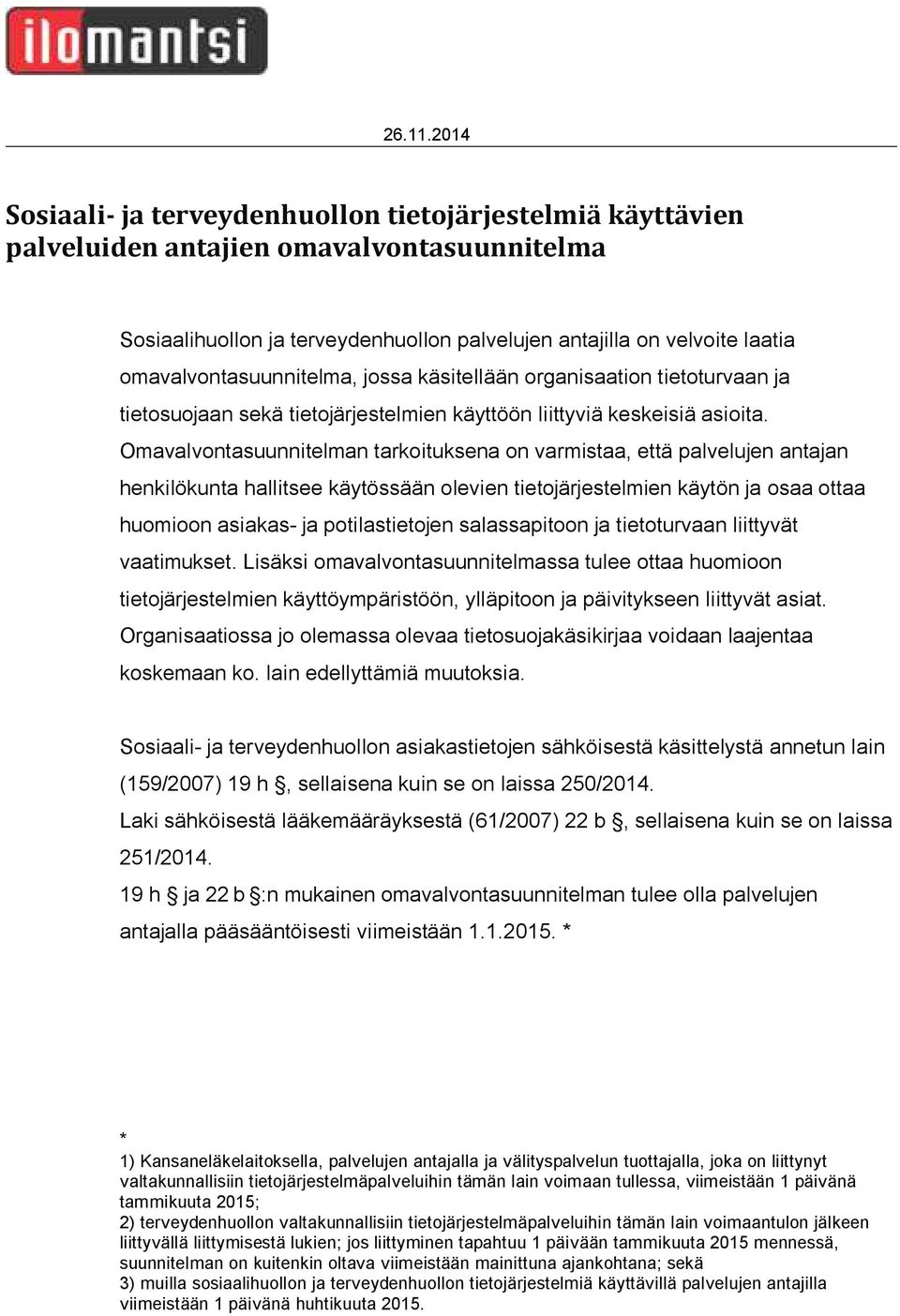 ilomantsi

26.11.2014

Sosiaali- ja terveydenhuollon tietojärjestelmiä käyttävien palveluiden antajien omavalvontasuunnitelma

Sosiaalihuollon ja terveydenhuollon palvelujen antajilla on velvoite laatia omavalvontasuunnitelma, jossa käsitellään organisaation tietoturvaan ja tietosuojaan sekä tietojärjestelmien käyttöön liittyviä keskeisiä asioita. Omavalvontasuunnitelman tarkoituksena on varmistaa, että palvelujen antajan henkilökunta hallitsee käytössään olevien tietojärjestelmien käytön ja osaa ottaa huomioon asiakas- ja potilastietojen salassapitoon ja tietoturvaan liittyvät vaatimukset. Lisäksi omavalvontasuunnitelmassa tulee ottaa huomioon tietojärjestelmien käyttöympäristöön, ylläpitoon ja päivitykseen liittyvät asiat. Organisaatiossa jo olemassa olevaa tietosuojakäsikirjaa voidaan laajentaa koskemaan ko. lain edellyttämiä muutoksia.

Sosiaali- ja terveydenhuollon asiakastietojen sähköisestä käsittelystä annetun lain (159/2007) 19 h §, sellaisena kuin se on laissa 250/2014.
Laki sähköisestä lääkemääräyksestä (61/2007) 22 b §, sellaisena kuin se on laissa 251/2014.
19 h § ja 22 b §:n mukainen omavalvontasuunnitelman tulee olla palvelujen antajalla pääsääntöisesti viimeistään 1.1.2015. *

*
1) Kansaneläkelaitoksella, palvelujen antajalla ja välityspalvelun tuottajalla, joka on liittynyt valtakunnallisiin tietojärjestelmäpalveluihin tämän lain voimaan tullessa, viimeistään 1 päivänä tammikuuta 2015;
2) terveydenhuollon valtakunnallisiin tietojärjestelmäpalveluihin tämän lain voimaantulon jälkeen liittyvällä liittymisestä lukien; jos liittyminen tapahtuu 1 päivään tammikuuta 2015 mennessä, suunnitelman on kuitenkin oltava viimeistään mainittuna ajankohtana; sekä
3) muilla sosiaalihuollon ja terveydenhuollon tietojärjestelmiä käyttävillä palvelujen antajilla viimeistään 1 päivänä huhtikuuta 2015.